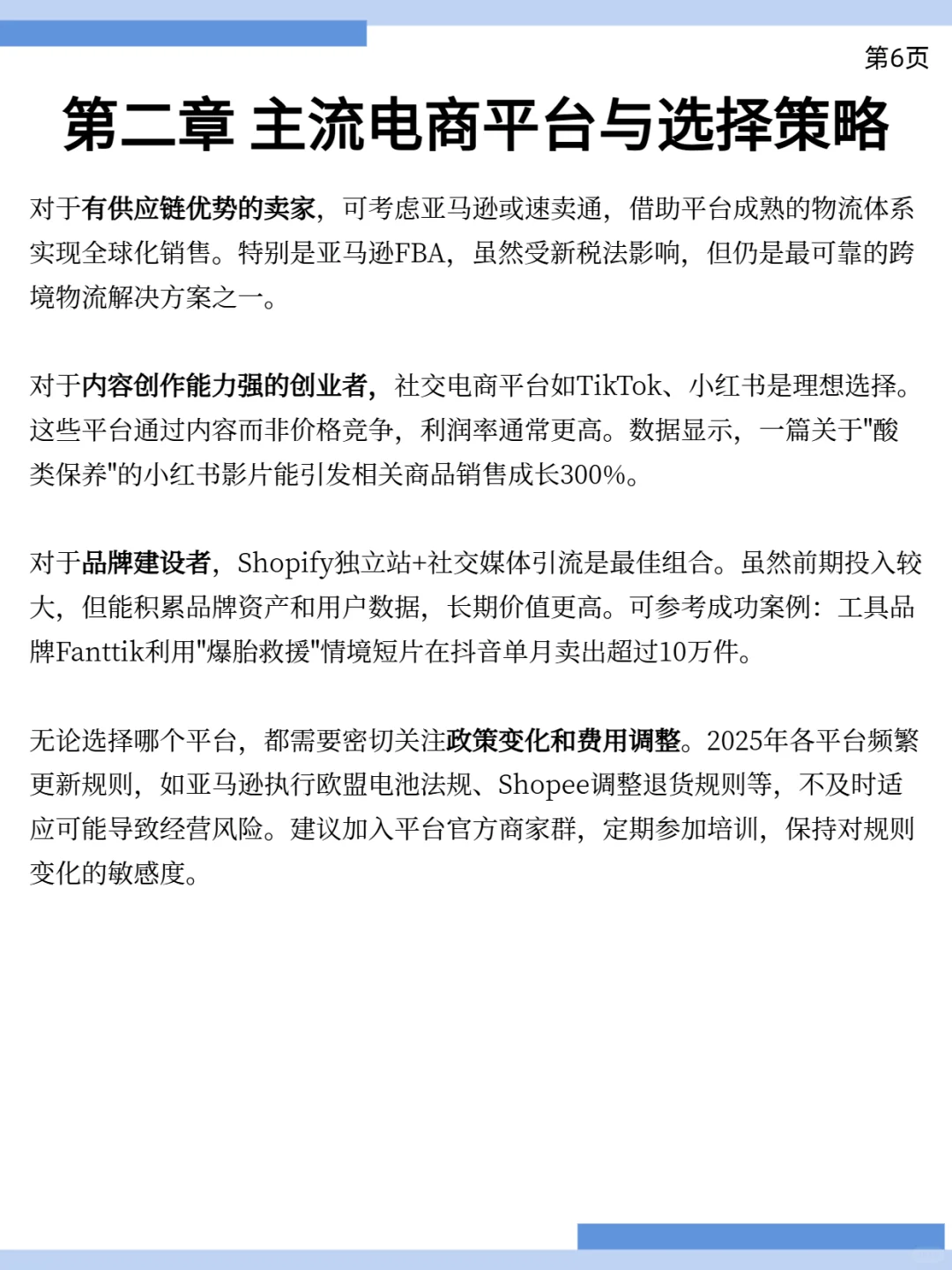 第6页

第二章 主流电商平台与选择策略

对于有供应链优势的卖家，可考虑亚马逊或速卖通，借助平台成熟的物流体系实现全球化销售。特别是亚马逊FBA，虽然受新税法影响，但仍是最可靠的跨境物流解决方案之一。

对于内容创作能力强的创业者，社交电商平台如TikTok、小红书是理想选择。这些平台通过内容而非价格竞争，利润率通常更高。数据显示，一篇关于"酸类保养"的小红书影片能引发相关商品销售成长300%。

对于品牌建设者，Shopify独立站+社交媒体引流是最佳组合。虽然前期投入较大，但能积累品牌资产和用户数据，长期价值更高。可参考成功案例：工具品牌Fanttik利用"爆胎救援"情境短片在抖音单月卖出超过10万件。

无论选择哪个平台，都需要密切关注政策变化和费用调整。2025年各平台频繁更新规则，如亚马逊执行欧盟电池法规、Shopee调整退货规则等，不及时适应可能导致经营风险。建议加入平台官方商家群，定期参加培训，保持对规则变化的敏感度。